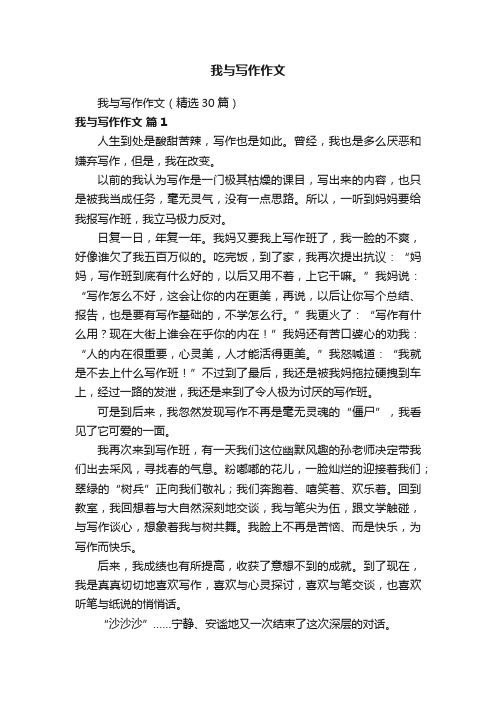 我与写作作文

我与写作作文（精选30篇）

我与写作作文 篇1

人生到处是酸甜苦辣，写作也是如此。曾经，我也是多么厌恶和嫌弃写作，但是，我在改变。

以前的我认为写作是一门极其枯燥的课目，写出来的内容，也只是被我当成任务，毫无灵气，没有一点思路。所以，一听到妈妈要给我报写作班，我立马极力反对。

日复一日，年复一年。我妈又要我上写作班了，我一脸的不爽，好像谁欠了我五百万似的。吃完饭，到了家，我再次提出抗议：“妈妈，写作班到底有什么好的，以后又用不着，上它干嘛。”我妈说：“写作怎么不好，这会让你的内在更美，再说，以后让你写个总结、报告，也是要有写作基础的，不学怎么行。”我更火了：“写作有什么用？现在大街上谁会在乎你的内在！”我妈还有苦口婆心的劝我：“人的内在很重要，心灵美，人才能活得更美。”我怒喊道：“我就是不去上什么写作班！”不过到了最后，我还是被我妈拖拉硬拽到车上，经过一路的发泄，我还是来到了令人极为讨厌的写作班。

可是到后来，我忽然发现写作不再是毫无灵魂的“僵尸”，我看见了它可爱的一面。

我再次来到写作班，有一天我们这位幽默风趣的孙老师决定带我们出去采风，寻找春的气息。粉嘟嘟的花儿，一脸灿烂的迎接着我们；翠绿的“树兵”正向我们敬礼；我们奔跑着、嘻笑着、欢乐着。回到教室，我回想着与大自然深刻地交谈，我与笔尖为伍，跟文学触碰，与写作谈心，想象着我与树共舞。我脸上不再是苦恼、而是快乐，为写作而快乐。

后来，我成绩也有所提高，收获了意想不到的成就。到了现在，我是真真切切地喜欢写作，喜欢与心灵探讨，喜欢与笔交谈，也喜欢听笔与纸说的悄悄话。

“沙沙沙”……宁静、安谧地又一次结束了这次深层的对话。